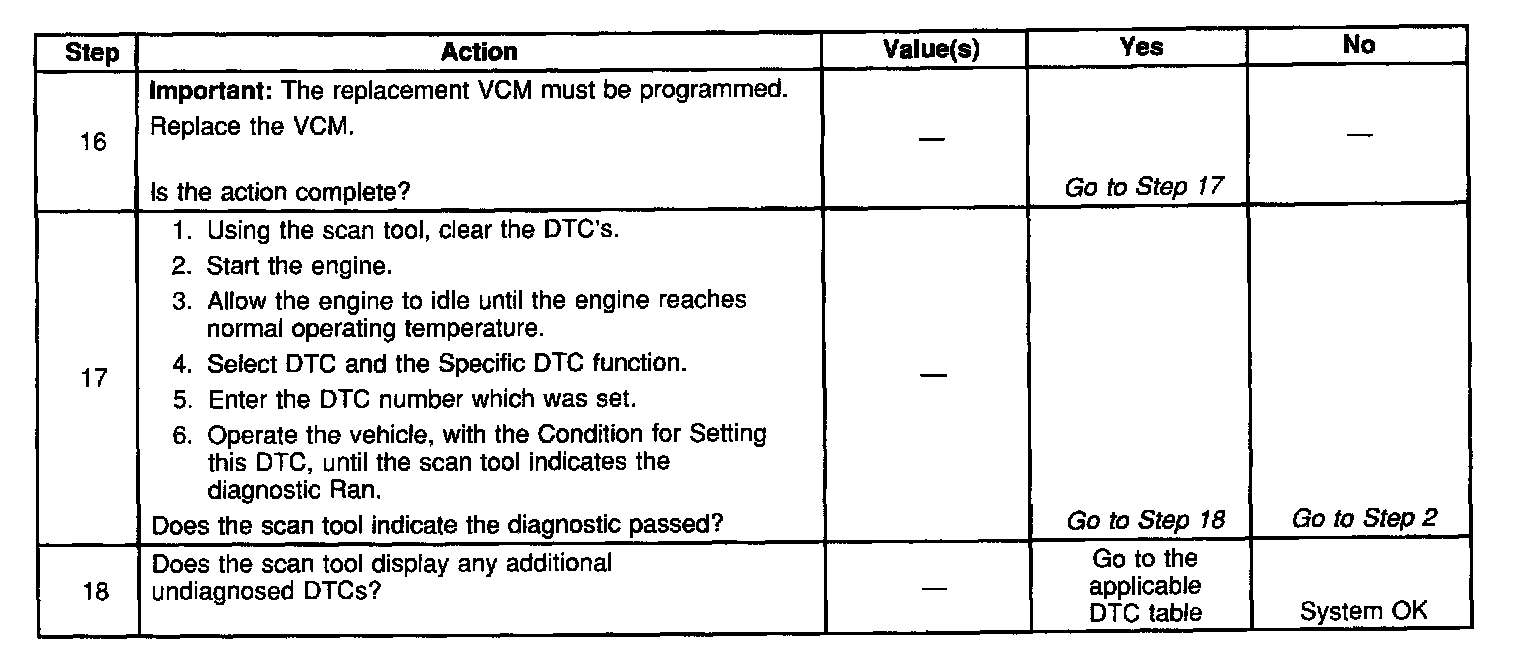 | Step | Action | Value(s) | Yes | No |
|---|---|---|---|---|
| 16 | Important: The replacement VCM must be programmed. Replace the VCM. Is the action complete? | — | Go to Step 17 | — |
| 17 | 1. Using the scan tool, clear the DTC's. 2. Start the engine. 3. Allow the engine to idle until the engine reaches normal operating temperature. 4. Select DTC and the Specific DTC function. 5. Enter the DTC number which was set. 6. Operate the vehicle, with the Condition for Setting this DTC, until the scan tool indicates the diagnostic Ran. Does the scan tool indicate the diagnostic passed? | — | Go to Step 18 | Go to Step 2 |
| 18 | Does the scan tool display any additional undiagnosed DTCs? | — | Go to the applicable DTC table | System OK |